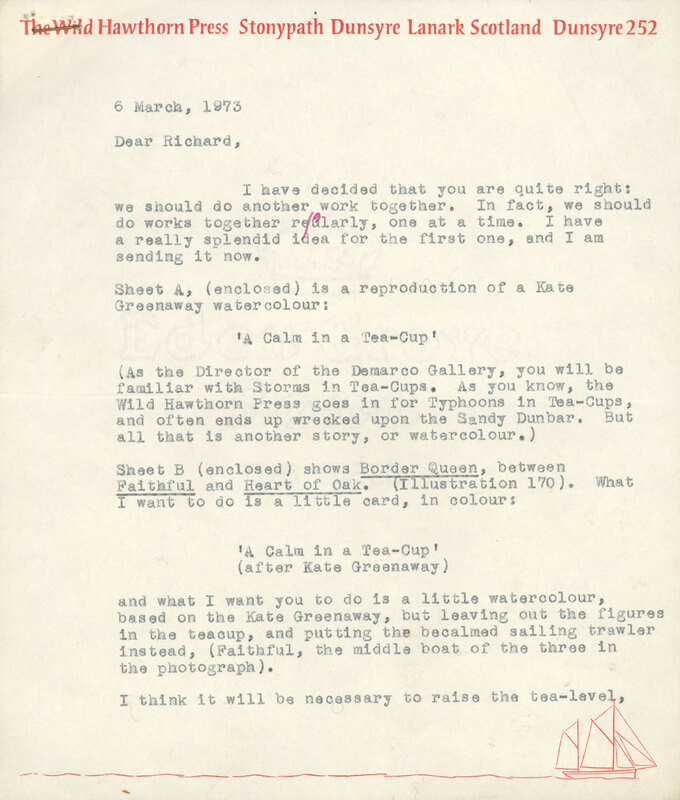 The Wild Hawthorn Press Stonypath Dunsyre Lanark Scotland Dunsyre 252

6 March, 1973

Dear Richard,

I have decided that you are quite right: we should do another work together. In fact, we should do works together regularly, one at a time. I have a really splendid idea for the first one, and I am sending it now.

Sheet A, (enclosed) is a reproduction of a Kate Greenaway watercolour:

'A Calm in a Tea-Cup'

(As the Director of the Demarco Gallery, you will be familiar with Storms in Tea-Cups. As you know, the Wild Hawthorn Press goes in for Typhoons in Tea-Cups, and often ends up wrecked upon the Sandy Dunbar. But all that is another story, or watercolour.)

Sheet B (enclosed) shows Border Queen, between Faithful and Heart of Oak. (Illustration 170). What I want to do is a little card, in colour:

'A Calm in a Tea-Cup'
(after Kate Greenaway)

and what I want you to do is a little watercolour, based on the Kate Greenaway, but leaving out the figures in the teacup, and putting the becalmed sailing trawler instead, (Faithful, the middle boat of the three in the photograph).

I think it will be necessary to raise the tea-level,